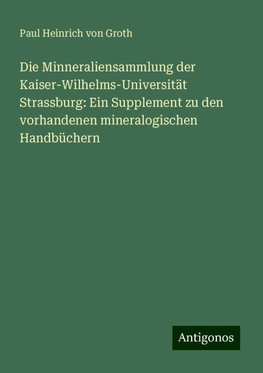 Paul Heinrich von Groth

Die Minneraliensammlung der Kaiser-Wilhelms-Universität Strassburg: Ein Supplement zu den vorhandenen mineralogischen Handbüchern

Antigonos